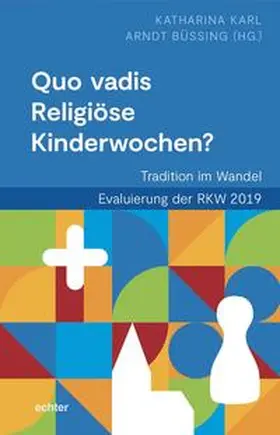 KATHARINA KARL
ARNDT BÜSSING (HG.)

Quo vadis Religiöse Kinderwochen?

Tradition im Wandel

Evaluierung der RKW 2019

echter